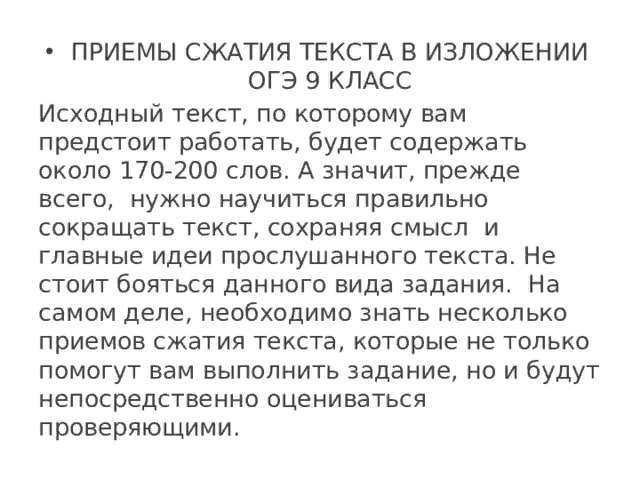 • ПРИЕМЫ СЖАТИЯ ТЕКСТА В ИЗЛОЖЕНИИ ОГЭ 9 КЛАСС

Исходный текст, по которому вам предстоит работать, будет содержать около 170-200 слов. А значит, прежде всего, нужно научиться правильно сокращать текст, сохраняя смысл и главные идеи прослушанного текста. Не стоит бояться данного вида задания. На самом деле, необходимо знать несколько приемов сжатия текста, которые не только помогут вам выполнить задание, но и будут непосредственно оцениваться проверяющими.